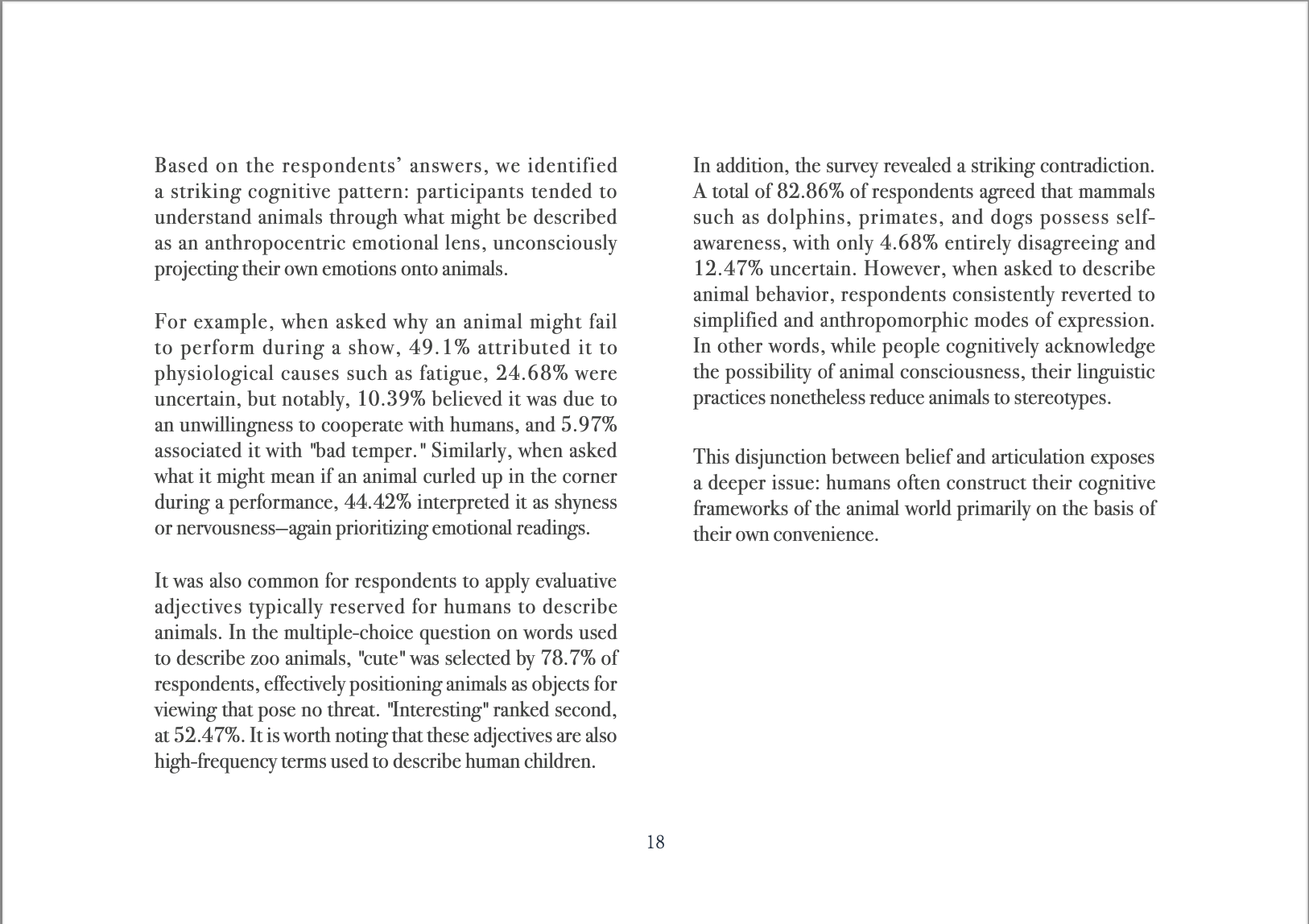 Based on the respondents' answers, we identified a striking cognitive pattern: participants tended to understand animals through what might be described as an anthropocentric emotional lens, unconsciously projecting their own emotions onto animals.

For example, when asked why an animal might fail to perform during a show, 49.1% attributed it to physiological causes such as fatigue, 24.68% were uncertain, but notably, 10.39% believed it was due to an unwillingness to cooperate with humans, and 5.97% associated it with "bad temper." Similarly, when asked what it might mean if an animal curled up in the corner during a performance, 44.42% interpreted it as shyness or nervousness—again prioritizing emotional readings.

It was also common for respondents to apply evaluative adjectives typically reserved for humans to describe animals. In the multiple-choice question on words used to describe zoo animals, "cute" was selected by 78.7% of respondents, effectively positioning animals as objects for viewing that pose no threat. "Interesting" ranked second, at 52.47%. It is worth noting that these adjectives are also high-frequency terms used to describe human children.

In addition, the survey revealed a striking contradiction. A total of 82.86% of respondents agreed that mammals such as dolphins, primates, and dogs possess self-awareness, with only 4.68% entirely disagreeing and 12.47% uncertain. However, when asked to describe animal behavior, respondents consistently reverted to simplified and anthropomorphic modes of expression. In other words, while people cognitively acknowledge the possibility of animal consciousness, their linguistic practices nonetheless reduce animals to stereotypes.

This disjunction between belief and articulation exposes a deeper issue: humans often construct their cognitive frameworks of the animal world primarily on the basis of their own convenience.

18